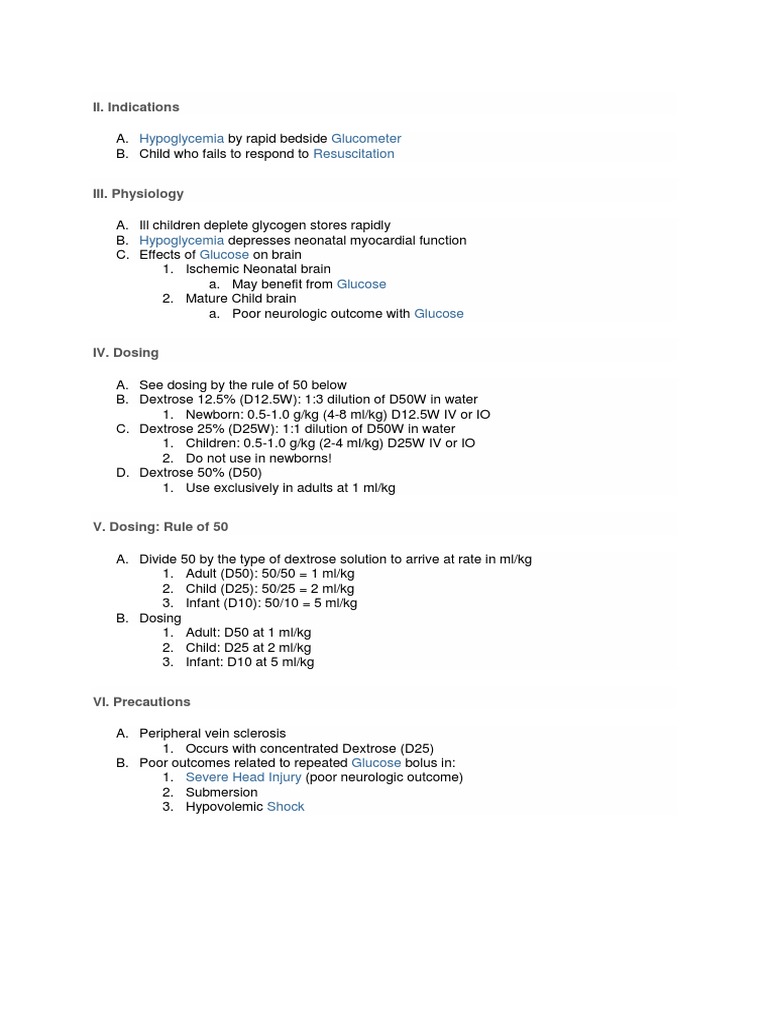 II. Indications

A. Hypoglycemia by rapid bedside Glucometer
B. Child who fails to respond to Resuscitation

III. Physiology

A. Ill children deplete glycogen stores rapidly
B. Hypoglycemia depresses neonatal myocardial function
C. Effects of Glucose on brain
1. Ischemic Neonatal brain
a. May benefit from Glucose
2. Mature Child brain
a. Poor neurologic outcome with Glucose

IV. Dosing

A. See dosing by the rule of 50 below
B. Dextrose 12.5% (D12.5W): 1:3 dilution of D50W in water
1. Newborn: 0.5-1.0 g/kg (4-8 ml/kg) D12.5W IV or IO
C. Dextrose 25% (D25W): 1:1 dilution of D50W in water
1. Children: 0.5-1.0 g/kg (2-4 ml/kg) D25W IV or IO
2. Do not use in newborns!
D. Dextrose 50% (D50)
1. Use exclusively in adults at 1 ml/kg

V. Dosing: Rule of 50

A. Divide 50 by the type of dextrose solution to arrive at rate in ml/kg
1. Adult (D50): 50/50 = 1 ml/kg
2. Child (D25): 50/25 = 2 ml/kg
3. Infant (D10): 50/10 = 5 ml/kg
B. Dosing
1. Adult: D50 at 1 ml/kg
2. Child: D25 at 2 ml/kg
3. Infant: D10 at 5 ml/kg

VI. Precautions

A. Peripheral vein sclerosis
1. Occurs with concentrated Dextrose (D25)
B. Poor outcomes related to repeated Glucose bolus in:
1. Severe Head Injury (poor neurologic outcome)
2. Submersion
3. Hypovolemic Shock